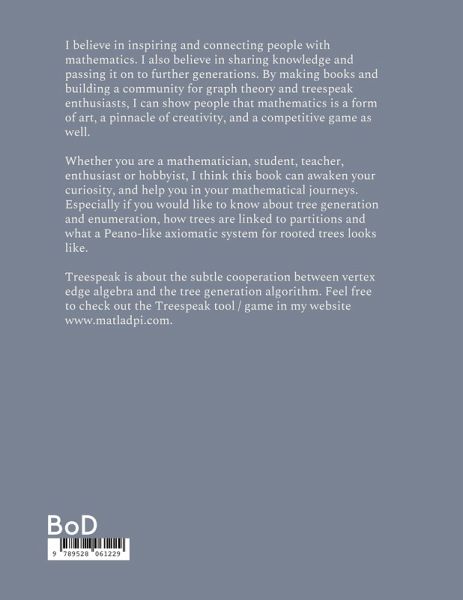 I believe in inspiring and connecting people with mathematics. I also believe in sharing knowledge and passing it on to further generations. By making books and building a community for graph theory and treespeak enthusiasts, I can show people that mathematics is a form of art, a pinnacle of creativity, and a competitive game as well.

Whether you are a mathematician, student, teacher, enthusiast or hobbyist, I think this book can awaken your curiosity, and help you in your mathematical journeys. Especially if you would like to know about tree generation and enumeration, how trees are linked to partitions and what a Peano-like axiomatic system for rooted trees looks like.

Treespeak is about the subtle cooperation between vertex edge algebra and the tree generation algorithm. Feel free to check out the Treespeak tool / game in my website www.matladpi.com.

BoD

9 789528 061229